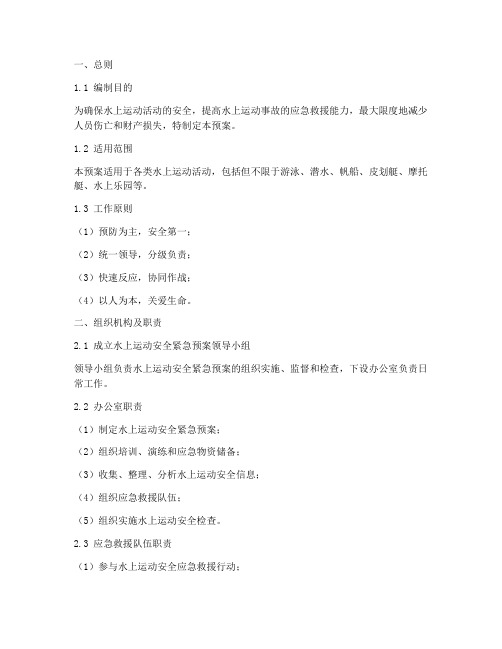 一、总则

1.1 编制目的

为确保水上运动活动的安全，提高水上运动事故的应急救援能力，最大限度地减少人员伤亡和财产损失，特制定本预案。

1.2 适用范围

本预案适用于各类水上运动活动，包括但不限于游泳、潜水、帆船、皮划艇、摩托艇、水上乐园等。

1.3 工作原则

（1）预防为主，安全第一；

（2）统一领导，分级负责；

（3）快速反应，协同作战；

（4）以人为本，关爱生命。

二、组织机构及职责

2.1 成立水上运动安全紧急预案领导小组

领导小组负责水上运动安全紧急预案的组织实施、监督和检查，下设办公室负责日常工作。

2.2 办公室职责

（1）制定水上运动安全紧急预案；

（2）组织培训、演练和应急物资储备；

（3）收集、整理、分析水上运动安全信息；

（4）组织应急救援队伍；

（5）组织实施水上运动安全检查。

2.3 应急救援队伍职责

（1）参与水上运动安全应急救援行动；